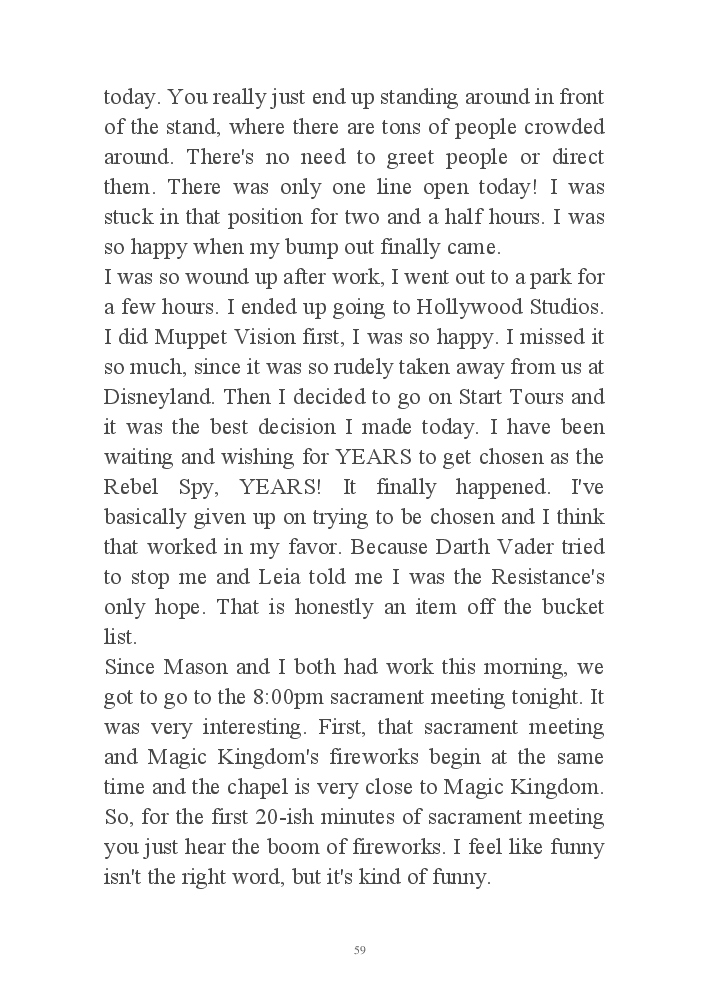 today. You really just end up standing around in front of the stand, where there are tons of people crowded around. There's no need to greet people or direct them. There was only one line open today! I was stuck in that position for two and a half hours. I was so happy when my bump out finally came.
I was so wound up after work, I went out to a park for a few hours. I ended up going to Hollywood Studios. I did Muppet Vision first, I was so happy. I missed it so much, since it was so rudely taken away from us at Disneyland. Then I decided to go on Start Tours and it was the best decision I made today. I have been waiting and wishing for YEARS to get chosen as the Rebel Spy, YEARS! It finally happened. I've basically given up on trying to be chosen and I think that worked in my favor. Because Darth Vader tried to stop me and Leia told me I was the Resistance's only hope. That is honestly an item off the bucket list.
Since Mason and I both had work this morning, we got to go to the 8:00pm sacrament meeting tonight. It was very interesting. First, that sacrament meeting and Magic Kingdom's fireworks begin at the same time and the chapel is very close to Magic Kingdom. So, for the first 20-ish minutes of sacrament meeting you just hear the boom of fireworks. I feel like funny isn't the right word, but it's kind of funny.

59